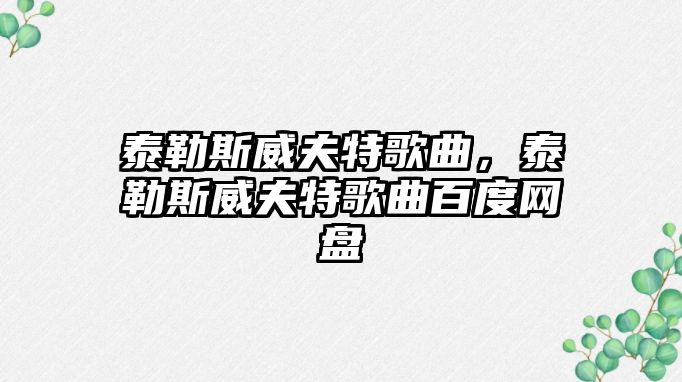 泰勒斯威夫特歌曲，泰勒斯威夫特歌曲百度网盘